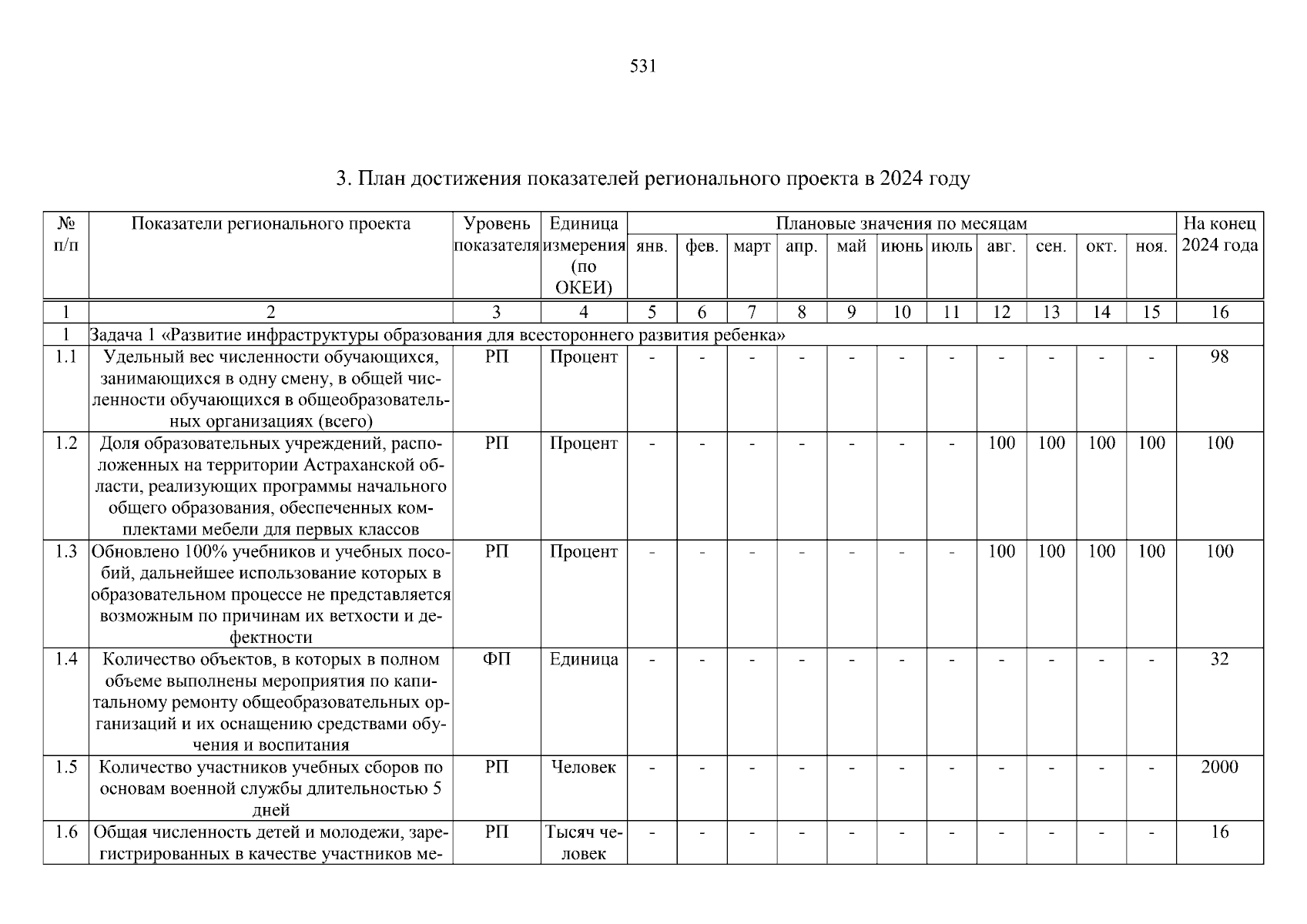 531

3. План достижения показателей регионального проекта в 2024 году

| № п/п | Показатели регионального проекта | Уровень показателя | Единица измерения (по ОКЕИ) | Плановые значения по месяцам | | | | | | | | | | | На конец 2024 года |
|---|---|---|---|---|---|---|---|---|---|---|---|---|---|---|---|
| | | | | янв. | фев. | март | апр. | май | июнь | июль | авг. | сен. | окт. | ноя. | |
| 1 | 2 | 3 | 4 | 5 | 6 | 7 | 8 | 9 | 10 | 11 | 12 | 13 | 14 | 15 | 16 |
| 1 | Задача 1 «Развитие инфраструктуры образования для всестороннего развития ребенка» | | | | | | | | | | | | | | |
| 1.1 | Удельный вес численности обучающихся, занимающихся в одну смену, в общей численности обучающихся в общеобразовательных организациях (всего) | РП | Процент | - | - | - | - | - | - | - | - | - | - | - | 98 |
| 1.2 | Доля образовательных учреждений, расположенных на территории Астраханской области, реализующих программы начального общего образования, обеспеченных комплектами мебели для первых классов | РП | Процент | - | - | - | - | - | - | - | 100 | 100 | 100 | 100 | 100 |
| 1.3 | Обновлено 100% учебников и учебных пособий, дальнейшее использование которых в образовательном процессе не представляется возможным по причинам их ветхости и дефектности | РП | Процент | - | - | - | - | - | - | - | 100 | 100 | 100 | 100 | 100 |
| 1.4 | Количество объектов, в которых в полном объеме выполнены мероприятия по капитальному ремонту общеобразовательных организаций и их оснащению средствами обучения и воспитания | ФП | Единица | - | - | - | - | - | - | - | - | - | - | - | 32 |
| 1.5 | Количество участников учебных сборов по основам военной службы длительностью 5 дней | РП | Человек | - | - | - | - | - | - | - | - | - | - | - | 2000 |
| 1.6 | Общая численность детей и молодежи, зарегистрированных в качестве участников ме- | РП | Тысяч человек | - | - | - | - | - | - | - | - | - | - | - | 16 |